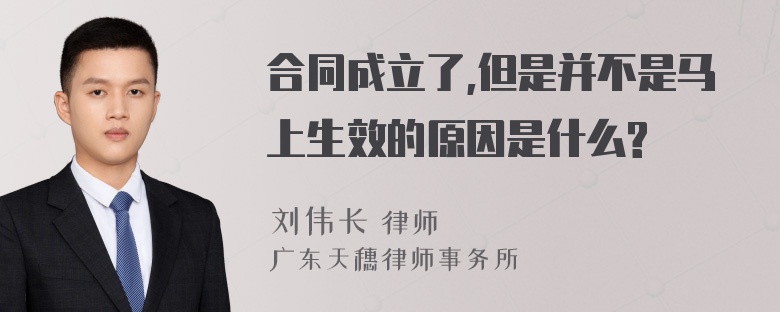 合同成立了,但是并不是马上生效的原因是什么?

刘伟长 律师
广东天穗律师事务所